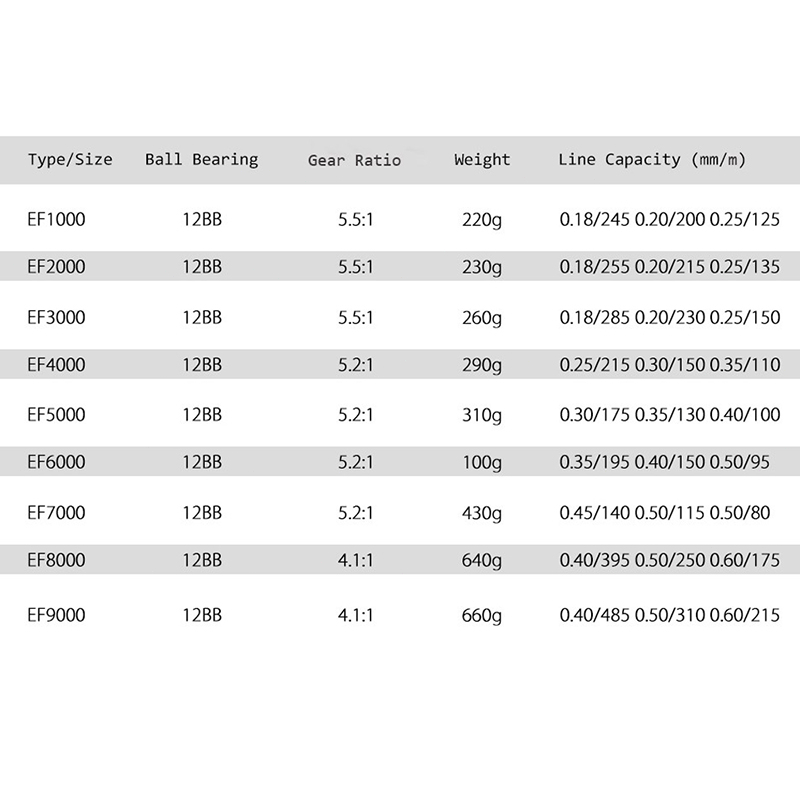 | Type/Size | Ball Bearing | Gear Ratio | Weight | Line Capacity (mm/m) |
|---|---|---|---|---|
| EF1000 | 12BB | 5.5:1 | 220g | 0.18/245 0.20/200 0.25/125 |
| EF2000 | 12BB | 5.5:1 | 230g | 0.18/255 0.20/215 0.25/135 |
| EF3000 | 12BB | 5.5:1 | 260g | 0.18/285 0.20/230 0.25/150 |
| EF4000 | 12BB | 5.2:1 | 290g | 0.25/215 0.30/150 0.35/110 |
| EF5000 | 12BB | 5.2:1 | 310g | 0.30/175 0.35/130 0.40/100 |
| EF6000 | 12BB | 5.2:1 | 100g | 0.35/195 0.40/150 0.50/95 |
| EF7000 | 12BB | 5.2:1 | 430g | 0.45/140 0.50/115 0.50/80 |
| EF8000 | 12BB | 4.1:1 | 640g | 0.40/395 0.50/250 0.60/175 |
| EF9000 | 12BB | 4.1:1 | 660g | 0.40/485 0.50/310 0.60/215 |